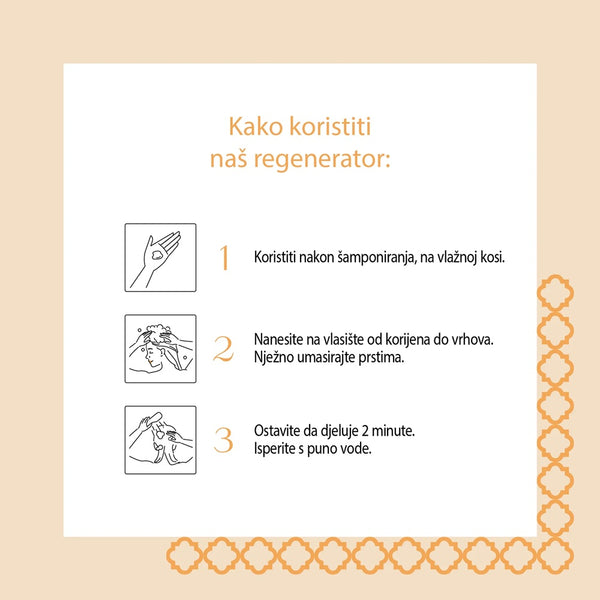 Kako koristiti naš regenerator:

1 Koristiti nakon šamponiranja, na vlažnoj kosi.

2 Nanesite na vlasište od korijena do vrhova. Nježno umasirajte prstima.

3 Ostavite da djeluje 2 minute. Isperite s puno vode.